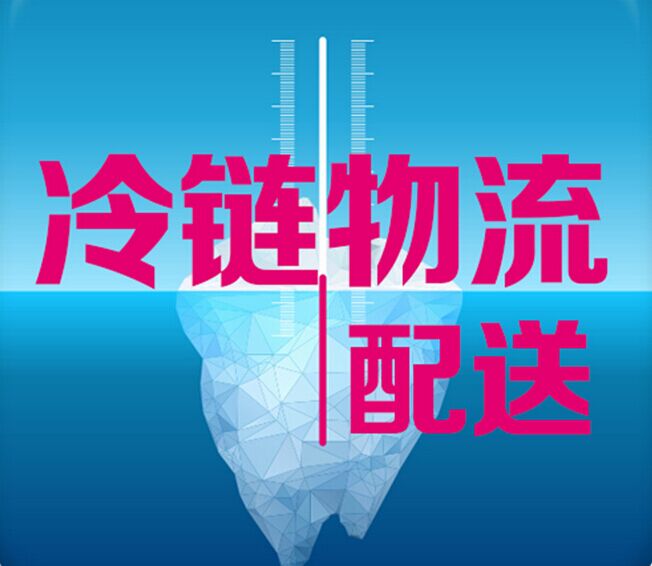 冷链物流
配送